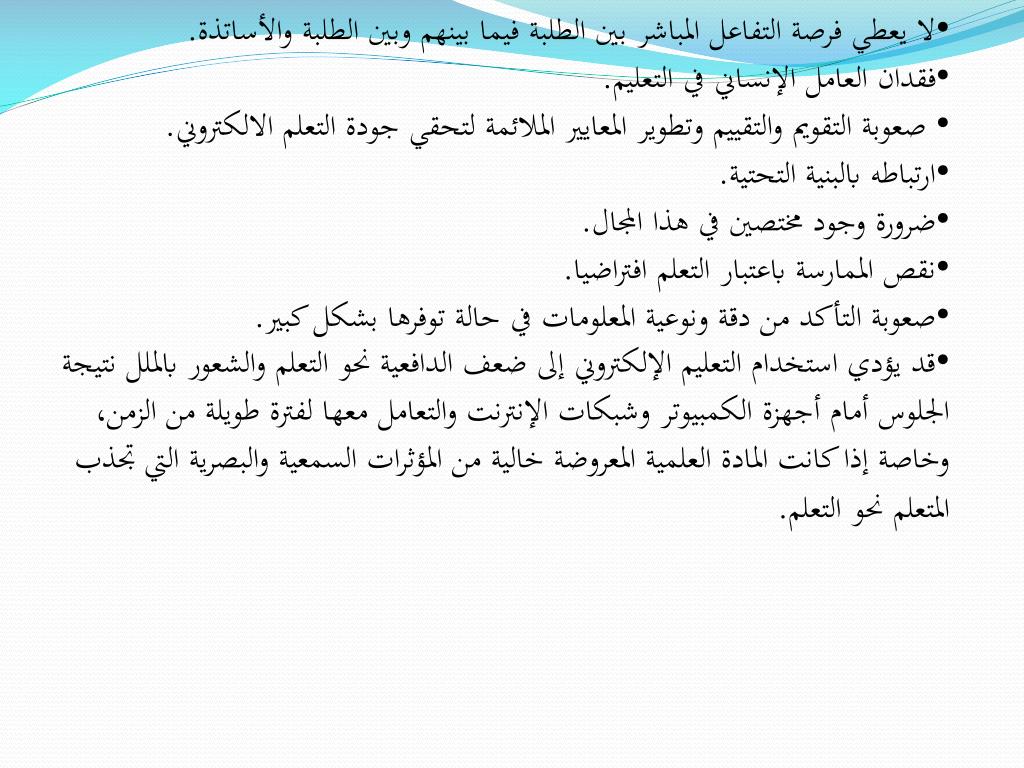 •لا يعطي فرصة التفاعل المباشر بين الطلبة فيما بينهم وبين الطلبة والأساتذة.
•فقدان العامل الإنساني في التعليم.
• صعوبة التقويم والتقييم وتطوير المعايير الملائمة لتحقي جودة التعلم الالكتروني.
•ارتباطه بالبنية التحتية.
•ضرورة وجود مختصين في هذا المجال.
•نقص الممارسة باعتبار التعلم افتراضيا.
•صعوبة التأكد من دقة ونوعية المعلومات في حالة توفرها بشكل كبير.
•قد يؤدي استخدام التعليم الإلكتروني إلى ضعف الدافعية نحو التعلم والشعور بالملل نتيجة الجلوس أمام أجهزة الكمبيوتر وشبكات الإنترنت والتعامل معها لفترة طويلة من الزمن، وخاصة إذا كانت المادة العلمية المعروضة خالية من المؤثرات السمعية والبصرية التي تجذب المتعلم نحو التعلم.